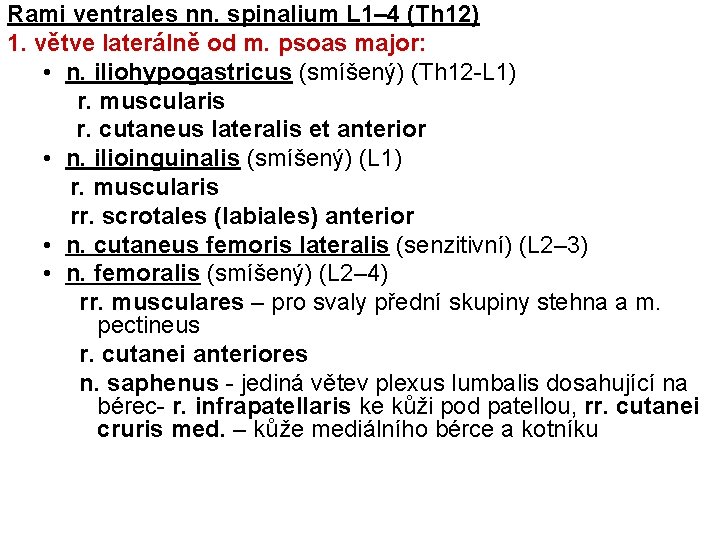 Rami ventrales nn. spinalium L1–4 (Th12)
1. větve laterálně od m. psoas major:
• n. iliohypogastricus (smíšený) (Th12-L1)
r. muscularis
r. cutaneus lateralis et anterior
• n. ilioinguinalis (smíšený) (L1)
r. muscularis
rr. scrotales (labiales) anterior
• n. cutaneus femoris lateralis (senzitivní) (L2–3)
• n. femoralis (smíšený) (L2–4)
rr. musculares – pro svaly přední skupiny stehna a m. pectineus
r. cutanei anteriores
n. saphenus - jediná větev plexus lumbalis dosahující na bérec- r. infrapatellaris ke kůži pod patellou, rr. cutanei cruris med. – kůže mediálního bérce a kotníku